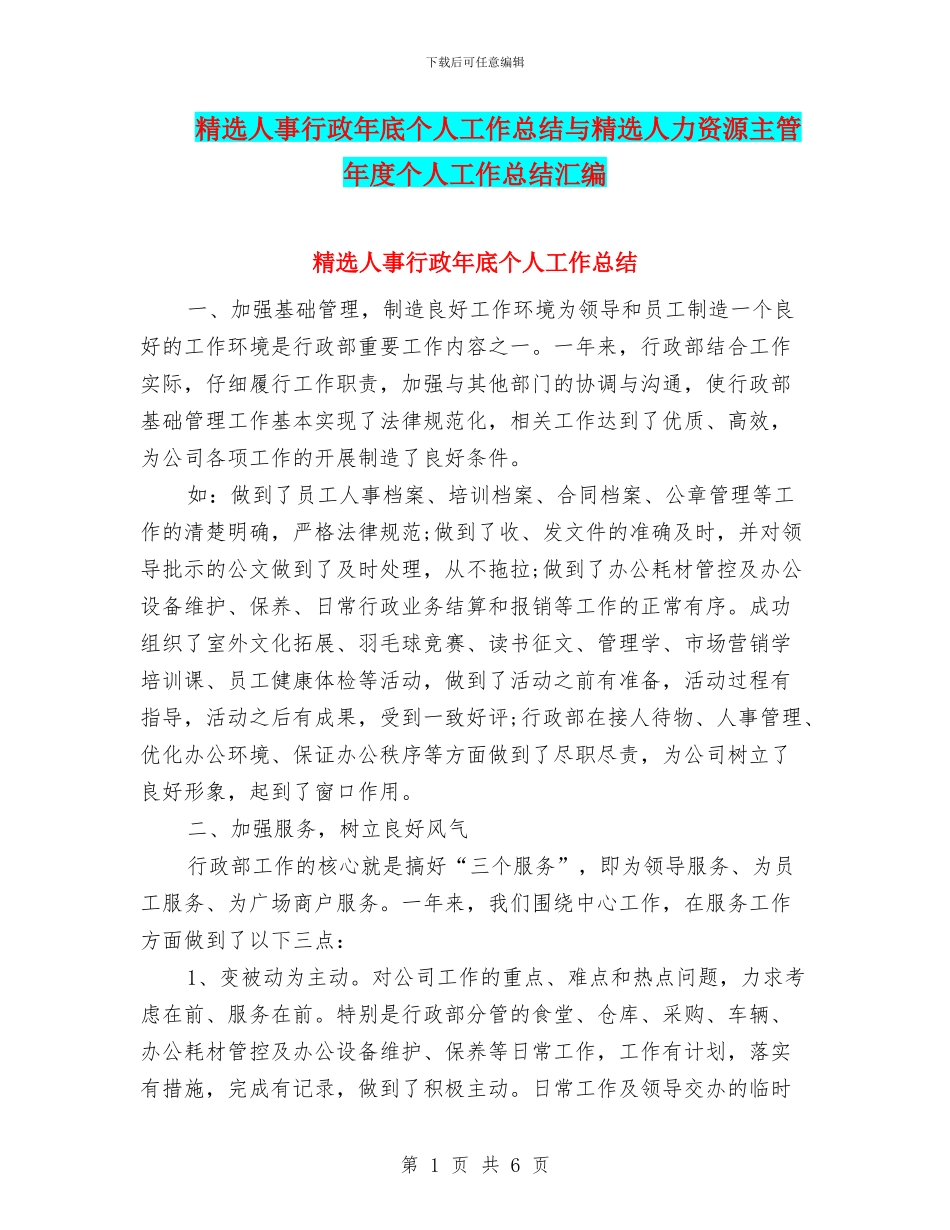 下载后可任意编辑

精选人事行政年底个人工作总结与精选人力资源主管年度个人工作总结汇编

精选人事行政年底个人工作总结

一、加强基础管理，制造良好工作环境为领导和员工制造一个良好的工作环境是行政部重要工作内容之一。一年来，行政部结合工作实际，仔细履行工作职责，加强与其他部门的协调与沟通，使行政部基础管理工作基本实现了法律规范化，相关工作达到了优质、高效，为公司各项工作的开展制造了良好条件。

如：做到了员工人事档案、培训档案、合同档案、公章管理等工作的清楚明确，严格法律规范;做到了收、发文件的准确及时，并对领导批示的公文做到了及时处理，从不拖拉;做到了办公耗材管控及办公设备维护、保养、日常行政业务结算和报销等工作的正常有序。成功组织了室外文化拓展、羽毛球竞赛、读书征文、管理学、市场营销学培训课、员工健康体检等活动，做到了活动之前有准备，活动过程有指导，活动之后有成果，受到一致好评;行政部在接人待物、人事管理、优化办公环境、保证办公秩序等方面做到了尽职尽责，为公司树立了良好形象，起到了窗口作用。

二、加强服务，树立良好风气

行政部工作的核心就是搞好“三个服务”，即为领导服务、为员工服务、为广场商户服务。一年来，我们围绕中心工作，在服务工作方面做到了以下三点：

1、变被动为主动。对公司工作的重点、难点和热点问题，力求考虑在前、服务在前。特别是行政部分管的食堂、仓库、采购、车辆、办公耗材管控及办公设备维护、保养等日常工作，工作有计划，落实有措施，完成有记录，做到了积极主动。日常工作及领导交办的临时

第 1 页 共 6 页